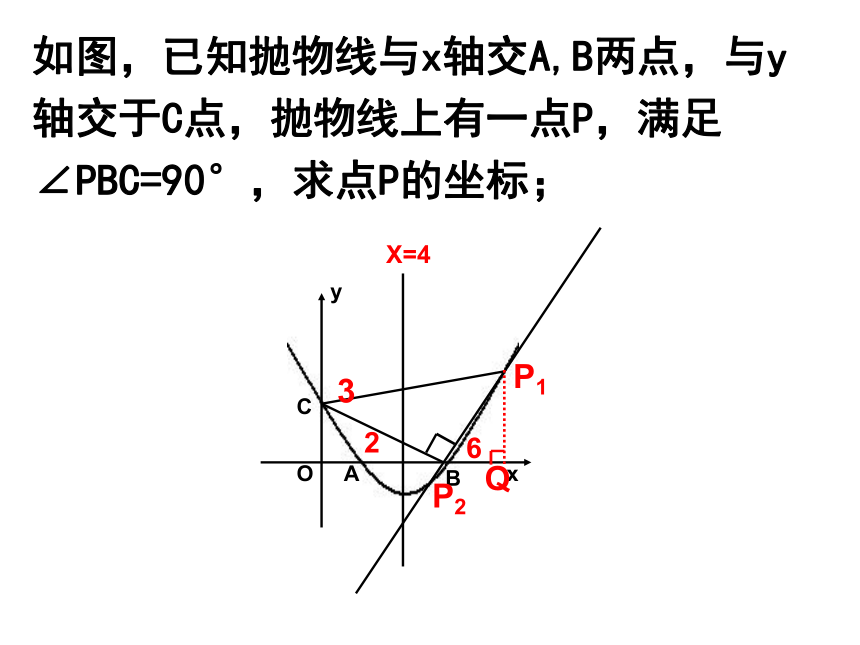 如图，已知抛物线与x轴交A,B两点，与y轴交于C点，抛物线上有一点P，满足∠PBC=90°，求点P的坐标；

X=4
y
3
$P_1$
C
2
6
O
A
B
Q
x
$P_2$